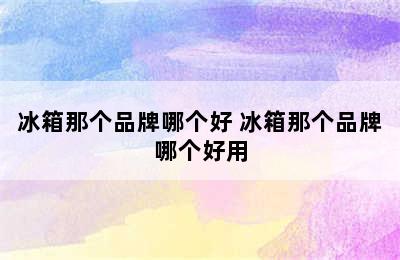 冰箱那个品牌哪个好 冰箱那个品牌哪个好用